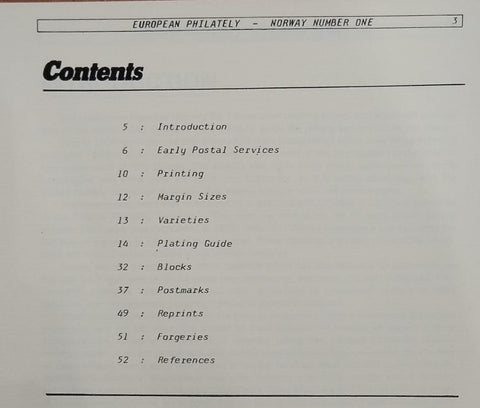 EUROPEAN PHILATELY - NORWAY NUMBER ONE 3

Contents

5 : Introduction

6 : Early Postal Services

10 : Printing

12 : Margin Sizes

13 : Varieties

14 : Plating Guide

32 : Blocks

37 : Postmarks

49 : Reprints

51 : Forgeries

52 : References